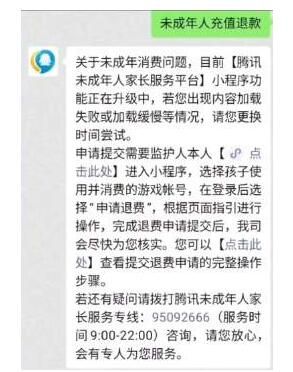 未成年人充值退款

关于未成年消费问题，目前【腾讯未成年人家长服务平台】小程序功能正在升级中，若您出现内容加载失败或加载缓慢等情况，请您更换时间尝试。
申请提交需要监护人本人【点击此处】进入小程序，选择孩子使用并消费的游戏帐号，在登录后选择"申请退费"，根据页面指引进行操作，完成退费申请提交后，我司会尽快为您核实。您可以【点击此处】查看提交退费申请的完整操作步骤。
若还有疑问请拨打腾讯未成年人家长服务专线：95092666（服务时间 9:00-22:00）咨询，请您放心，会有专人为您服务。